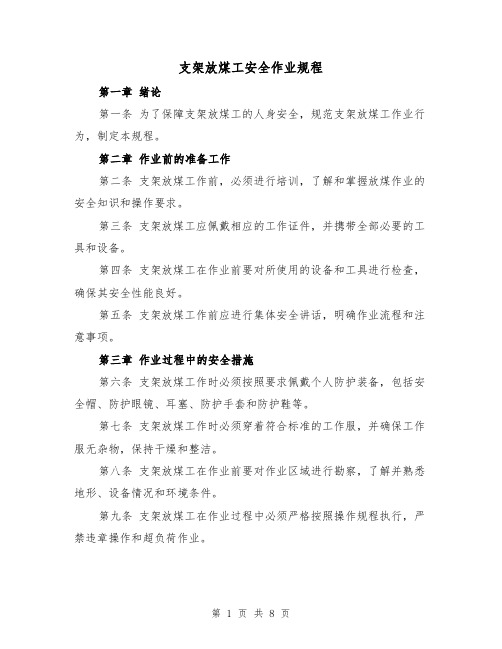 支架放煤工安全作业规程

第一章 绪论

第一条 为了保障支架放煤工的人身安全，规范支架放煤工作业行为，制定本规程。

第二章 作业前的准备工作

第二条 支架放煤工作前，必须进行培训，了解和掌握放煤作业的安全知识和操作要求。

第三条 支架放煤工应佩戴相应的工作证件，并携带全部必要的工具和设备。

第四条 支架放煤工在作业前要对所使用的设备和工具进行检查，确保其安全性能良好。

第五条 支架放煤工作前应进行集体安全讲话，明确作业流程和注意事项。

第三章 作业过程中的安全措施

第六条 支架放煤工作时必须按照要求佩戴个人防护装备，包括安全帽、防护眼镜、耳塞、防护手套和防护鞋等。

第七条 支架放煤工作时必须穿着符合标准的工作服，并确保工作服无杂物，保持干燥和整洁。

第八条 支架放煤工在作业前要对作业区域进行勘察，了解并熟悉地形、设备情况和环境条件。

第九条 支架放煤工在作业过程中必须严格按照操作规程执行，严禁违章操作和超负荷作业。

第 1 页 共 8 页